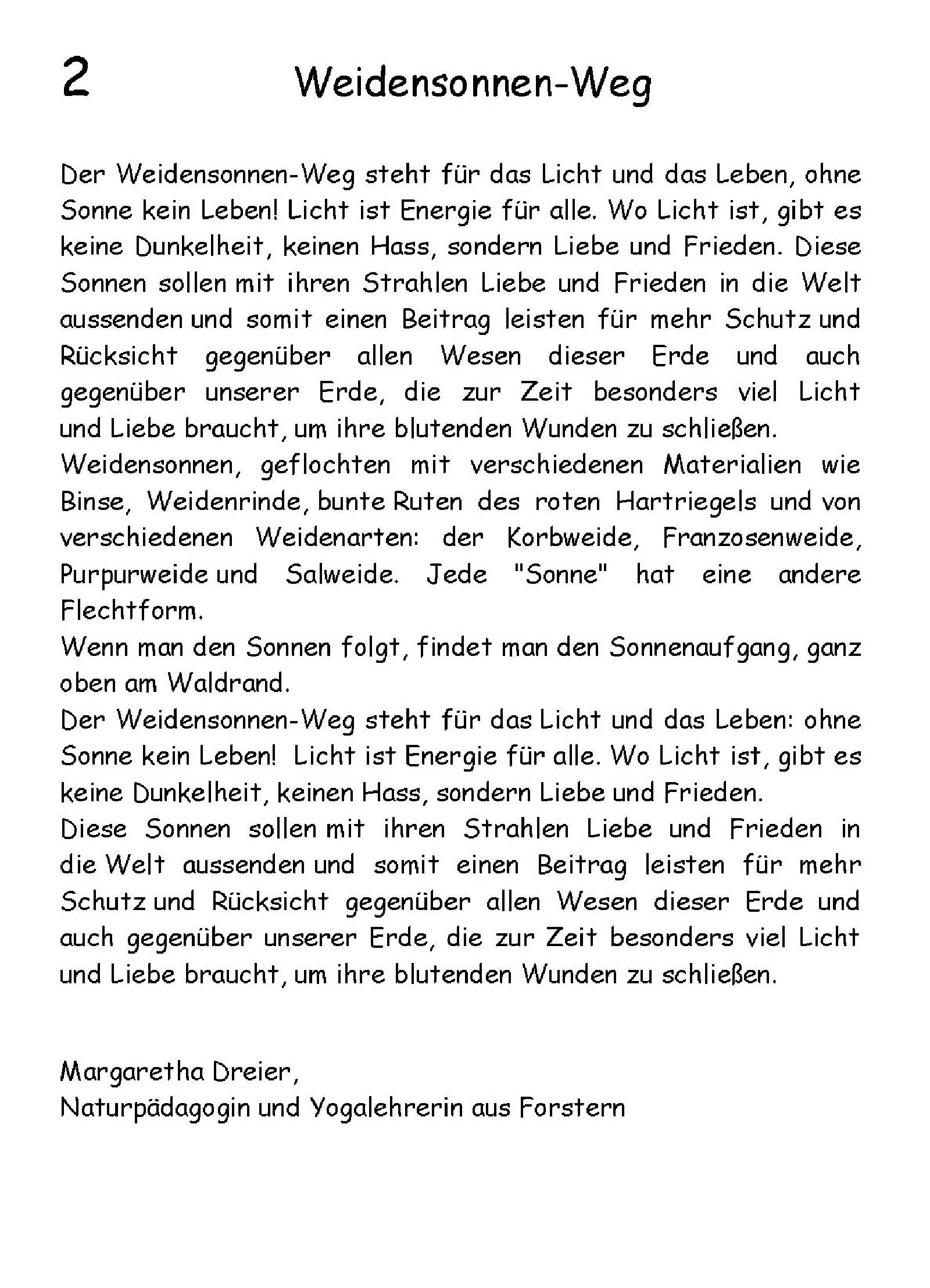 2 Weidensonnen-Weg

Der Weidensonnen-Weg steht für das Licht und das Leben, ohne Sonne kein Leben! Licht ist Energie für alle. Wo Licht ist, gibt es keine Dunkelheit, keinen Hass, sondern Liebe und Frieden. Diese Sonnen sollen mit ihren Strahlen Liebe und Frieden in die Welt aussenden und somit einen Beitrag leisten für mehr Schutz und Rücksicht gegenüber allen Wesen dieser Erde und auch gegenüber unserer Erde, die zur Zeit besonders viel Licht und Liebe braucht, um ihre blutenden Wunden zu schließen.
Weidensonnen, geflochten mit verschiedenen Materialien wie Binse, Weidenrinde, bunte Ruten des roten Hartriegels und von verschiedenen Weidenarten: der Korbweide, Franzosenweide, Purpurweide und Salweide. Jede "Sonne" hat eine andere Flechtform.
Wenn man den Sonnen folgt, findet man den Sonnenaufgang, ganz oben am Waldrand.
Der Weidensonnen-Weg steht für das Licht und das Leben: ohne Sonne kein Leben! Licht ist Energie für alle. Wo Licht ist, gibt es keine Dunkelheit, keinen Hass, sondern Liebe und Frieden.
Diese Sonnen sollen mit ihren Strahlen Liebe und Frieden in die Welt aussenden und somit einen Beitrag leisten für mehr Schutz und Rücksicht gegenüber allen Wesen dieser Erde und auch gegenüber unserer Erde, die zur Zeit besonders viel Licht und Liebe braucht, um ihre blutenden Wunden zu schließen.

Margaretha Dreier,
Naturpädagogin und Yogalehrerin aus Forstern